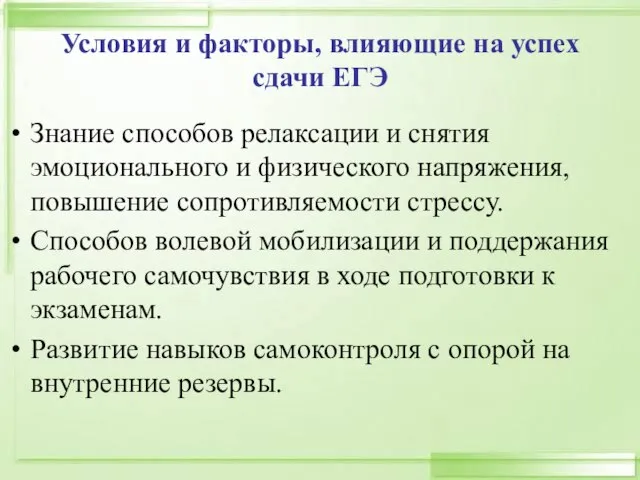 Условия и факторы, влияющие на успех сдачи ЕГЭ

• Знание способов релаксации и снятия эмоционального и физического напряжения, повышение сопротивляемости стрессу.

• Способов волевой мобилизации и поддержания рабочего самочувствия в ходе подготовки к экзаменам.

• Развитие навыков самоконтроля с опорой на внутренние резервы.